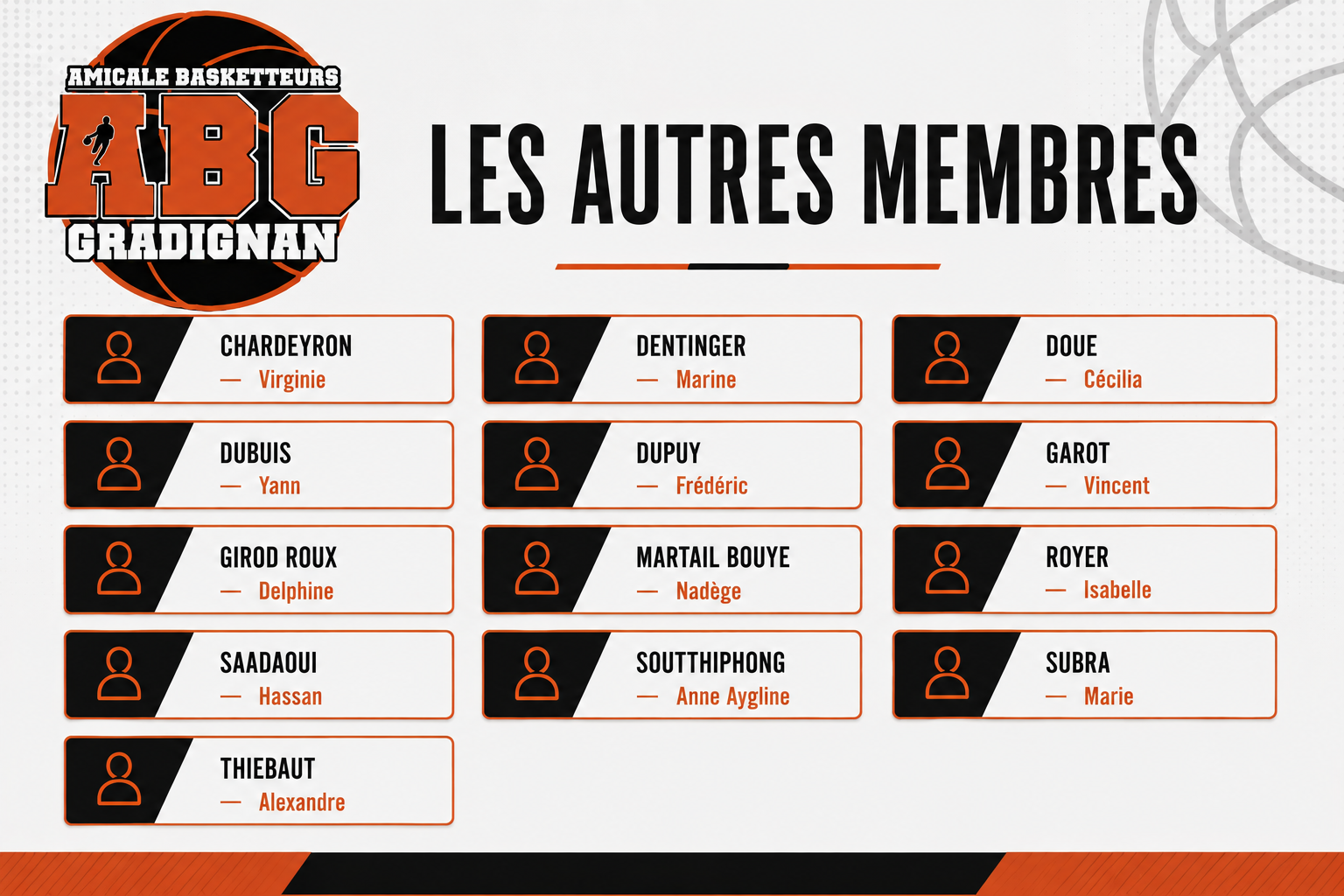 AMICALE BASKETTEURS
ABG
GRADIGNAN

LES AUTRES MEMBRES

CHARDEYRON
— Virginie

DENTINGER
— Marine

DOUE
— Cécilia

DUBUIS
— Yann

DUPUY
— Frédéric

GAROT
— Vincent

GIROD ROUX
— Delphine

MARTAIL BOUYE
— Nadège

ROYER
— Isabelle

SAADAOUI
— Hassan

SOUTTHIPHONG
— Anne Aygline

SUBRA
— Marie

THIEBAUT
— Alexandre